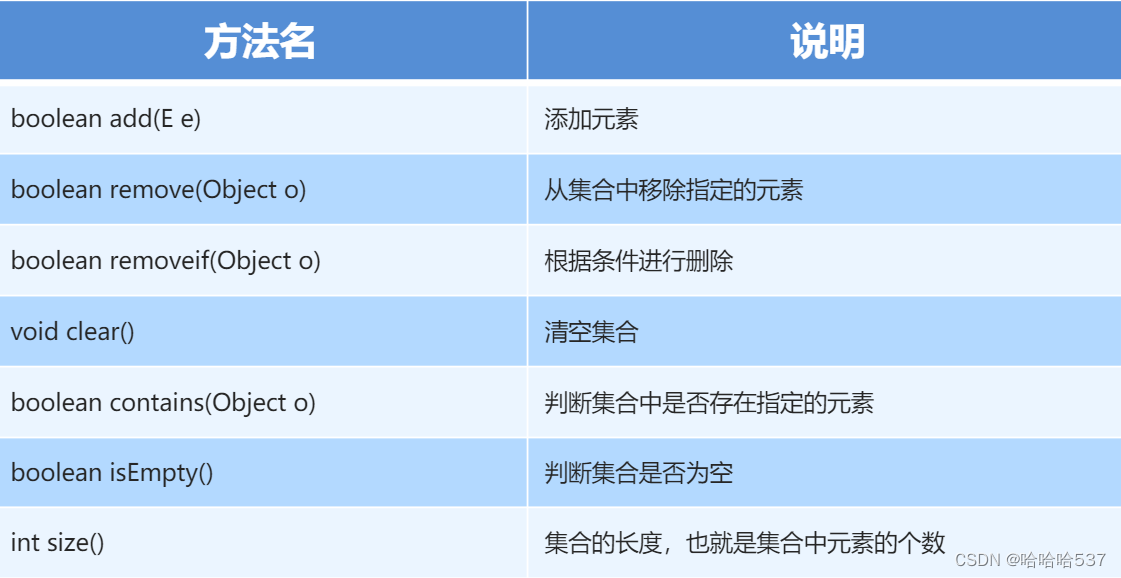 | 方法名 | 说明 |
|---|---|
| boolean add(E e) | 添加元素 |
| boolean remove(Object o) | 从集合中移除指定的元素 |
| boolean removeif(Object o) | 根据条件进行删除 |
| void clear() | 清空集合 |
| boolean contains(Object o) | 判断集合中是否存在指定的元素 |
| boolean isEmpty() | 判断集合是否为空 |
| int size() | 集合的长度，也就是集合中元素的个数 |

CSDN @哈哈哈537